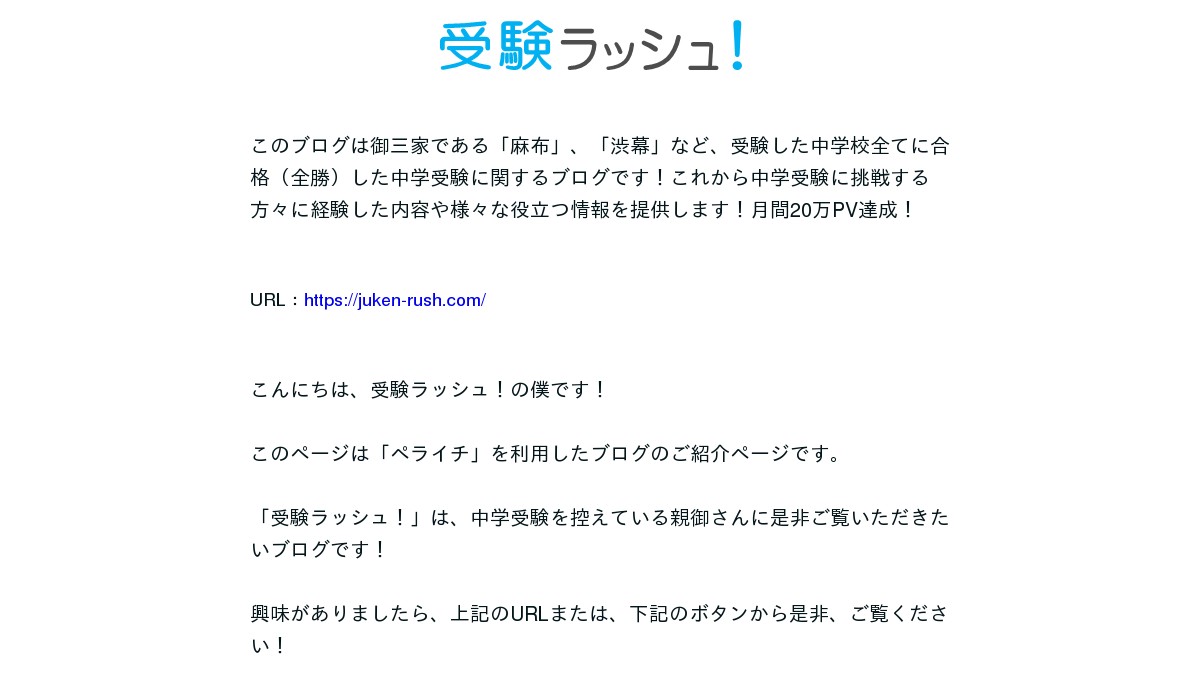 受験ラッシュ!

このブログは御三家である「麻布」、「渋幕」など、受験した中学校全てに合格(全勝)した中学受験に関するブログです!これから中学受験に挑戦する方々に経験した内容や様々な役立つ情報を提供します!月間20万PV達成!

URL:https://juken-rush.com/

こんにちは、受験ラッシュ!の僕です!

このページは「ペライチ」を利用したブログのご紹介ページです。

「受験ラッシュ!」は、中学受験を控えている親御さんに是非ご覧いただきたいブログです!

興味がありましたら、上記のURLまたは、下記のボタンから是非、ご覧ください!